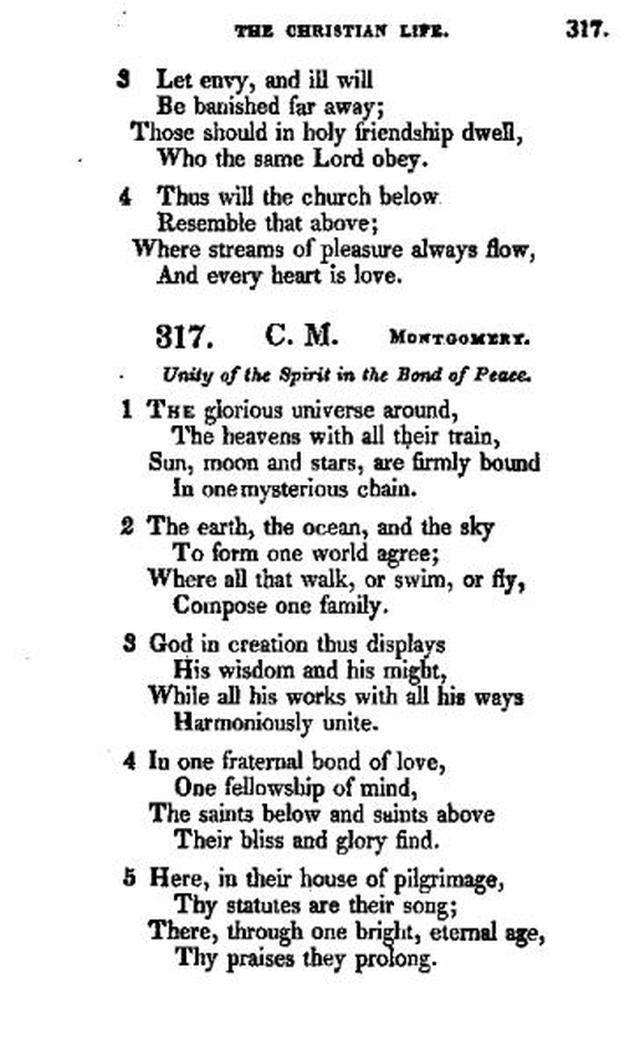 THE CHRISTIAN LIFE. 317.

3 Let envy, and ill will
Be banished far away;
Those should in holy friendship dwell,
Who the same Lord obey.

4 Thus will the church below
Resemble that above;
Where streams of pleasure always flow,
And every heart is love.

317. C. M. MONTGOMERY.

Unity of the Spirit in the Bond of Peace.

1 THE glorious universe around,
The heavens with all their train,
Sun, moon and stars, are firmly bound
In one mysterious chain.

2 The earth, the ocean, and the sky
To form one world agree;
Where all that walk, or swim, or fly,
Compose one family.

3 God in creation thus displays
His wisdom and his might,
While all his works with all his ways
Harmoniously unite.

4 In one fraternal bond of love,
One fellowship of mind,
The saints below and saints above
Their bliss and glory find.

5 Here, in their house of pilgrimage,
Thy statutes are their song;
There, through one bright, eternal age,
Thy praises they prolong.